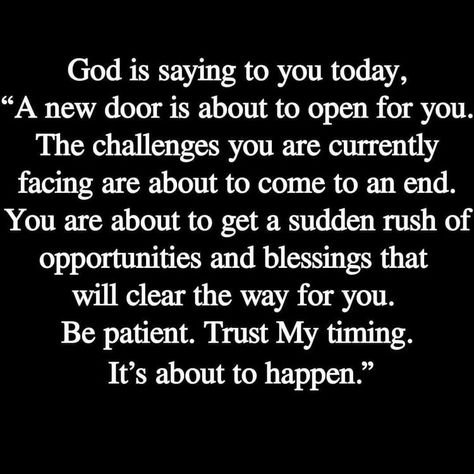 God is saying to you today,
“A new door is about to open for you.
The challenges you are currently facing are about to come to an end.
You are about to get a sudden rush of opportunities and blessings that will clear the way for you.
Be patient. Trust My timing.
It’s about to happen.”